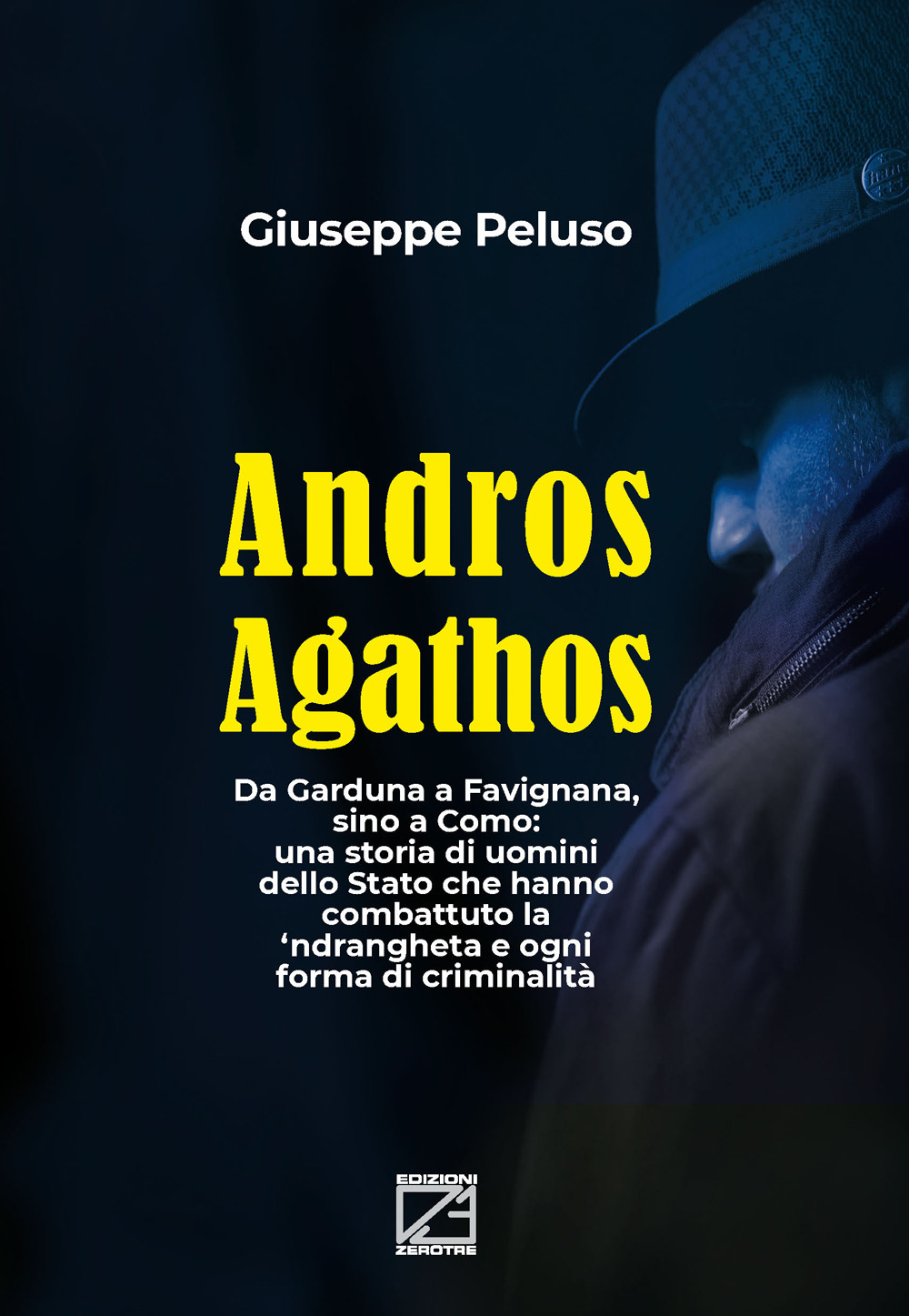 Giuseppe Peluso

Andros Agathos

Da Garduna a Favignana, sino a Como: una storia di uomini dello Stato che hanno combattuto la ‘ndrangheta e ogni forma di criminalità

EDIZIONI
ZEROTRE